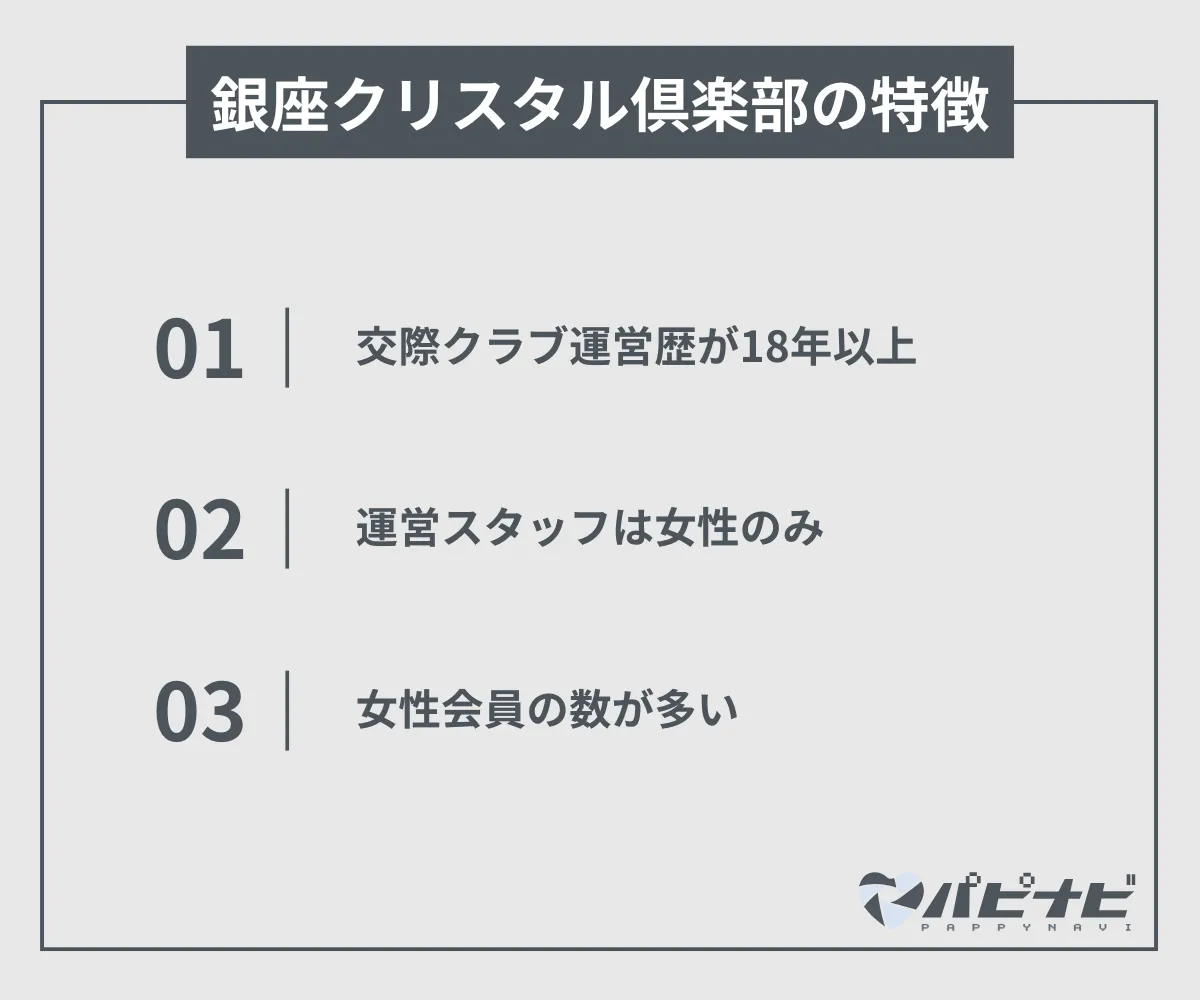 銀座クリスタル倶楽部の特徴

01 交際クラブ運営歴が18年以上

02 運営スタッフは女性のみ

03 女性会員の数が多い

パピナビ
PAPPYNAVI